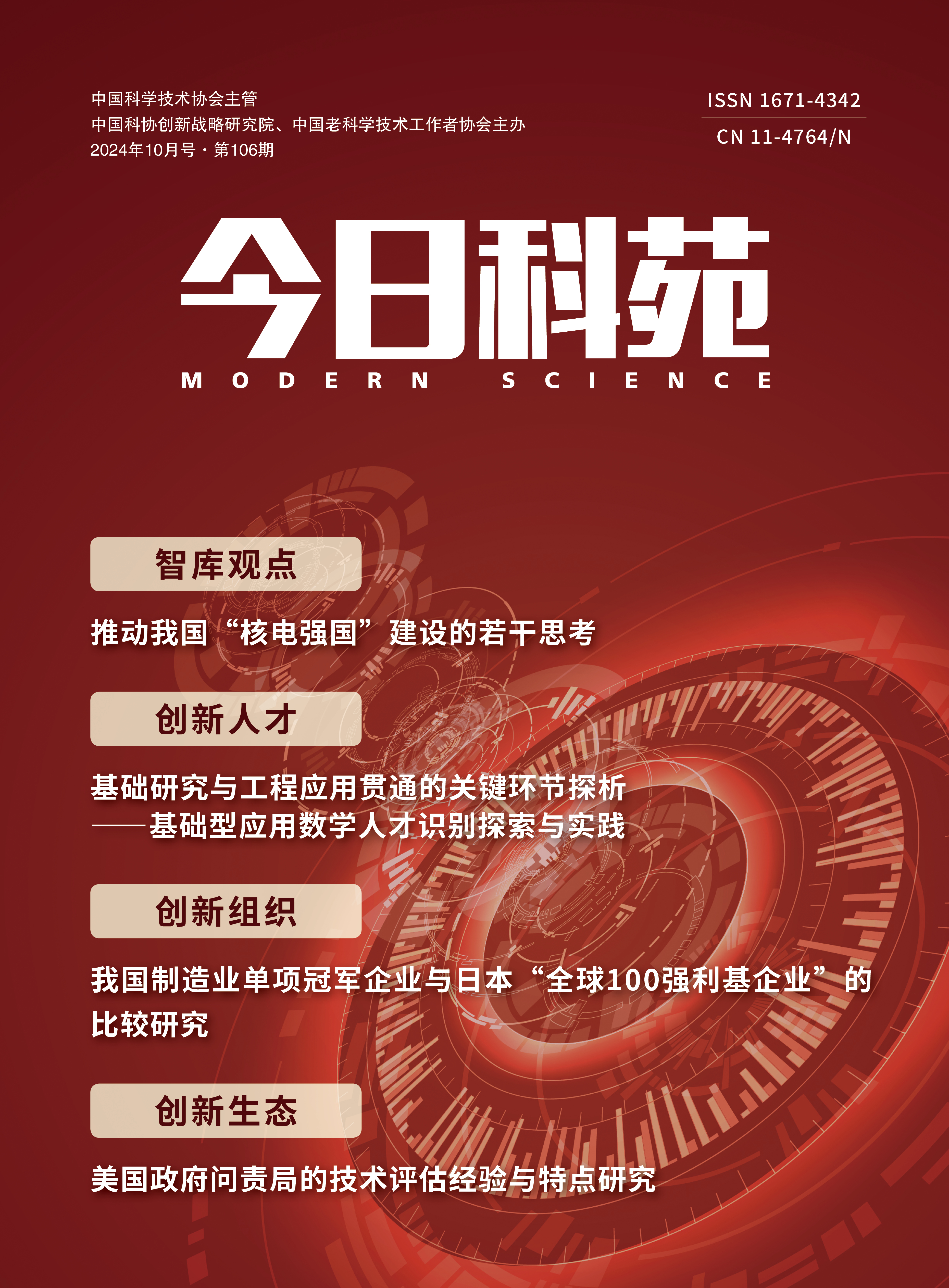 中国科学技术协会主管
中国科协创新战略研究院、中国老科学技术工作者协会主办
2024年10月号·第106期

ISSN 1671-4342
CN 11-4764/N

今日科苑
MODERN SCIENCE

智库观点

推动我国“核电强国”建设的若干思考

创新人才

基础研究与工程应用贯通的关键环节探析
——基础型应用数学人才识别探索与实践

创新组织

我国制造业单项冠军企业与日本“全球100强利基企业”的比较研究

创新生态

美国政府问责局的技术评估经验与特点研究